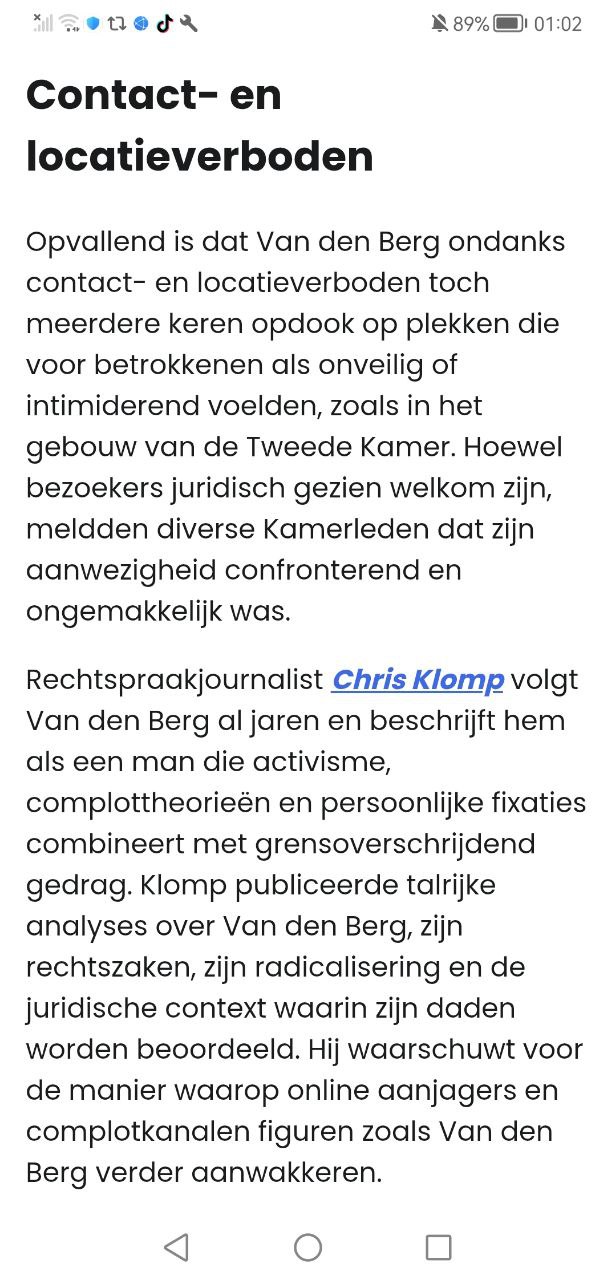 89% 01:02

Contact- en locatieverboden

Opvallend is dat Van den Berg ondanks contact- en locatieverboden toch meerdere keren opdook op plekken die voor betrokkenen als onveilig of intimiderend voelden, zoals in het gebouw van de Tweede Kamer. Hoewel bezoekers juridisch gezien welkom zijn, meldden diverse Kamerleden dat zijn aanwezigheid confronterend en ongemakkelijk was.

Rechtspraakjournalist Chris Klomp volgt Van den Berg al jaren en beschrijft hem als een man die activisme, complottheorieën en persoonlijke fixaties combineert met grensoverschrijdend gedrag. Klomp publiceerde talrijke analyses over Van den Berg, zijn rechtszaken, zijn radicalisering en de juridische context waarin zijn daden worden beoordeeld. Hij waarschuwt voor de manier waarop online aanjagers en complotkanalen figuren zoals Van den Berg verder aanwakkeren.